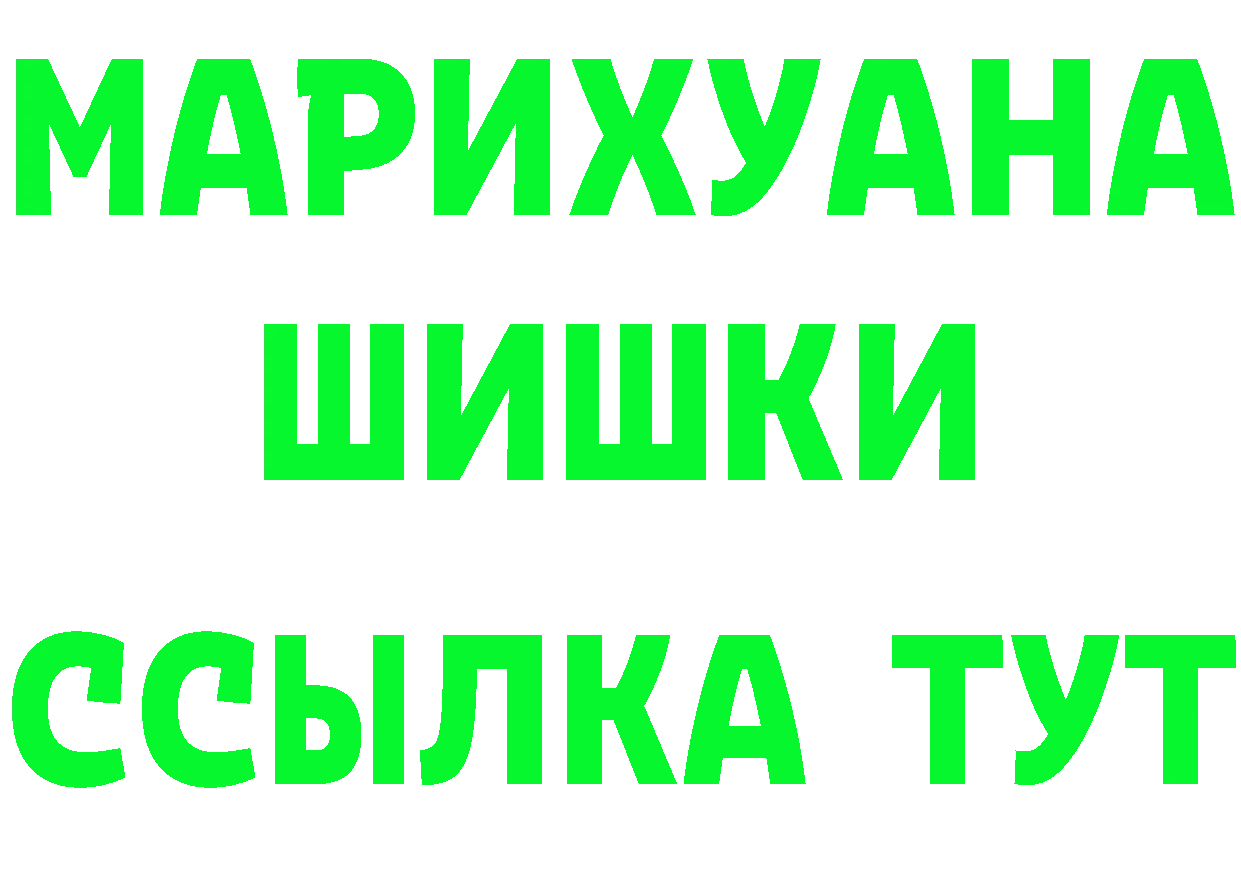 МАРИХУАНА
ШИШКИ
ССЫЛКА ТУТ